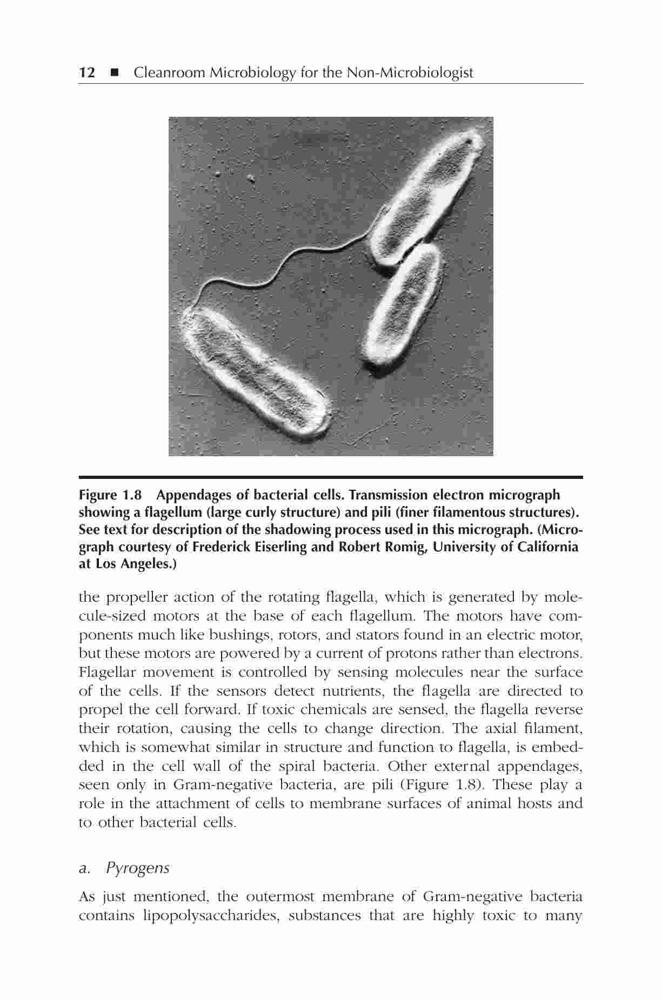 12 ■ Cleanroom Microbiology for the Non-Microbiologist

Figure 1.8 Appendages of bacterial cells. Transmission electron micrograph showing a flagellum (large curly structure) and pili (finer filamentous structures). See text for description of the shadowing process used in this micrograph. (Micrograph courtesy of Frederick Eiserling and Robert Romig, University of California at Los Angeles.)

the propeller action of the rotating flagella, which is generated by molecule-sized motors at the base of each flagellum. The motors have components much like bushings, rotors, and stators found in an electric motor, but these motors are powered by a current of protons rather than electrons. Flagellar movement is controlled by sensing molecules near the surface of the cells. If the sensors detect nutrients, the flagella are directed to propel the cell forward. If toxic chemicals are sensed, the flagella reverse their rotation, causing the cells to change direction. The axial filament, which is somewhat similar in structure and function to flagella, is embedded in the cell wall of the spiral bacteria. Other external appendages, seen only in Gram-negative bacteria, are pili (Figure 1.8). These play a role in the attachment of cells to membrane surfaces of animal hosts and to other bacterial cells.

a. Pyrogens

As just mentioned, the outermost membrane of Gram-negative bacteria contains lipopolysaccharides, substances that are highly toxic to many